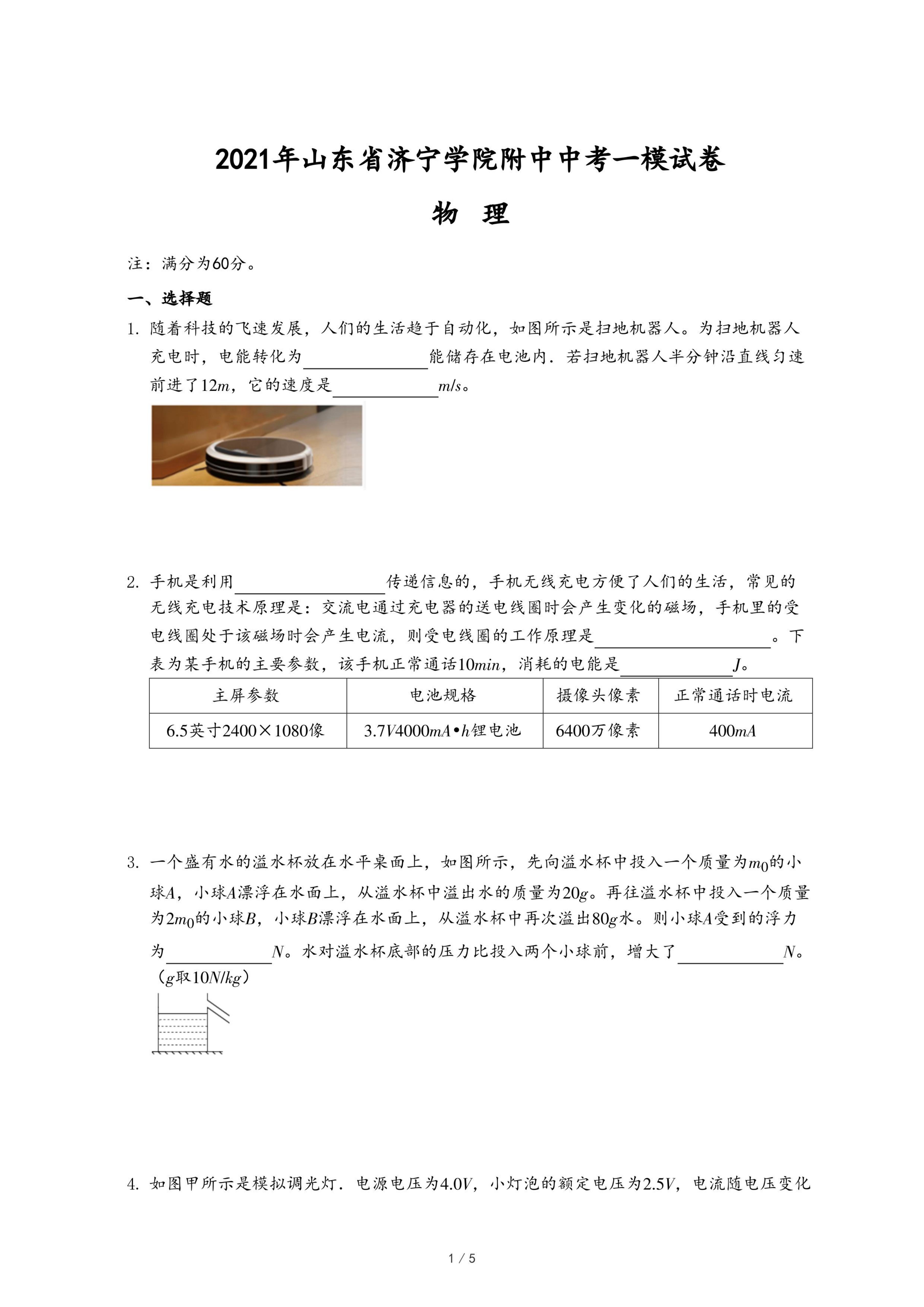 2021年山东省济宁学院附中中考一模试卷

物 理

注：满分为60分。

一、选择题

1.随着科技的飞速发展，人们的生活趋于自动化，如图所示是扫地机器人。为扫地机器人充电时，电能转化为____能储存在电池内．若扫地机器人半分钟沿直线匀速前进了12m，它的速度是____m/s。

2.手机是利用____传递信息的，手机无线充电方便了人们的生活，常见的无线充电技术原理是：交流电通过充电器的送电线圈时会产生变化的磁场，手机里的受电线圈处于该磁场时会产生电流，则受电线圈的工作原理是____。下表为某手机的主要参数，该手机正常通话10min，消耗的电能是____J。

| 主屏参数 | 电池规格 | 摄像头像素 | 正常通话时电流 |
|---|---|---|---|
| 6.5英寸2400×1080像 | 3.7V4000mA•h锂电池 | 6400万像素 | 400mA |

3.一个盛有水的溢水杯放在水平桌面上，如图所示，先向溢水杯中投入一个质量为$m_0$的小球A，小球A漂浮在水面上，从溢水杯中溢出水的质量为20g。再往溢水杯中投入一个质量为$2m_0$的小球B，小球B漂浮在水面上，从溢水杯中再次溢出80g水。则小球A受到的浮力为____N。水对溢水杯底部的压力比投入两个小球前，增大了____N。（g取10N/kg）

4.如图甲所示是模拟调光灯．电源电压为4.0V，小灯泡的额定电压为2.5V，电流随电压变化

1 / 5